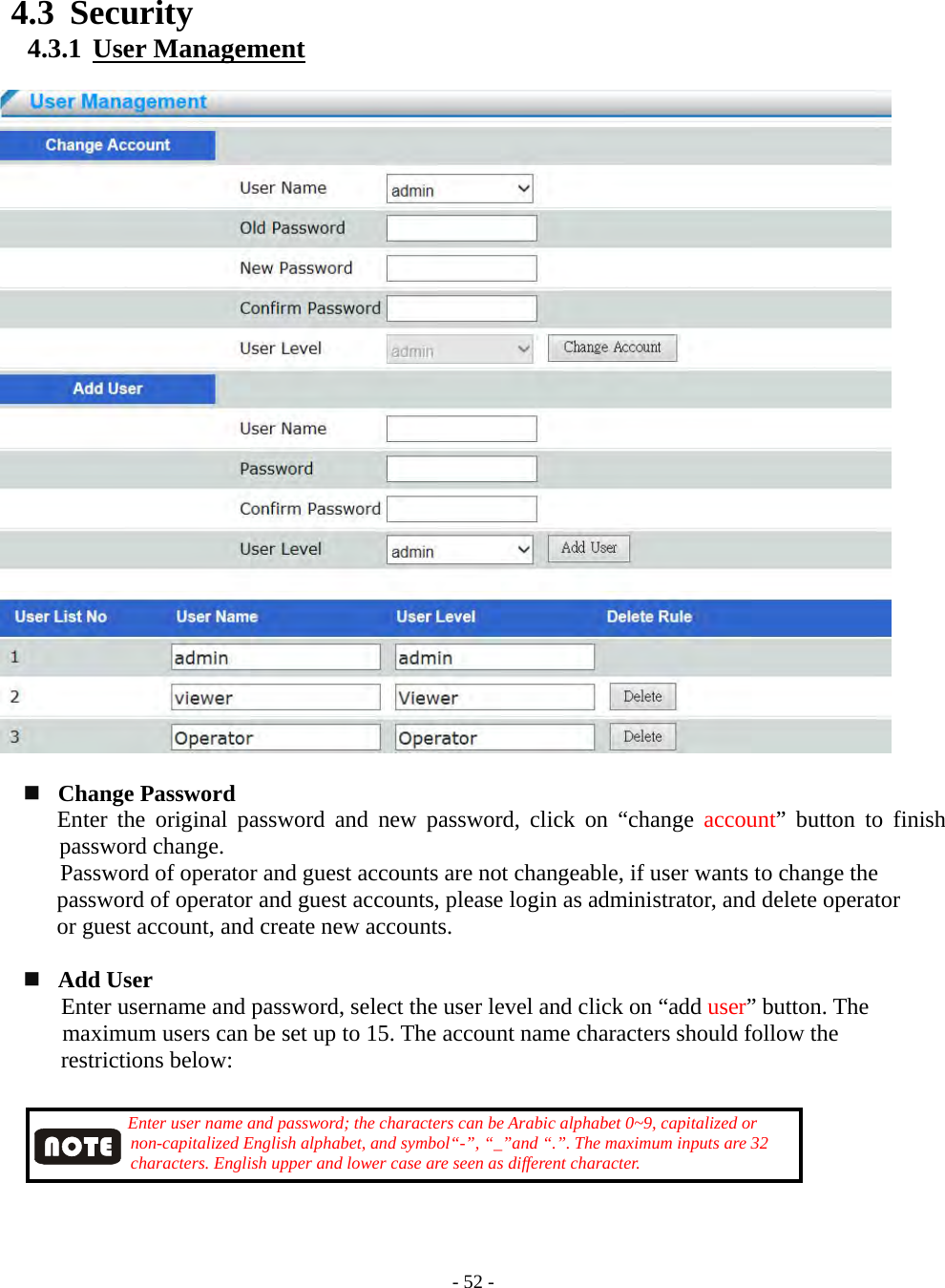 4.3 Security

4.3.1 User Management

User Management

Change Account

User Name admin

Old Password

New Password

Confirm Password

User Level admin Change Account

Add User

User Name

Password

Confirm Password

User Level admin Add User

| User List No | User Name | User Level | Delete Rule |
|---|---|---|---|
| 1 | admin | admin | |
| 2 | viewer | Viewer | Delete |
| 3 | Operator | Operator | Delete |

■ Change Password

Enter the original password and new password, click on “change account” button to finish password change.

Password of operator and guest accounts are not changeable, if user wants to change the password of operator and guest accounts, please login as administrator, and delete operator or guest account, and create new accounts.

■ Add User

Enter username and password, select the user level and click on “add user” button. The maximum users can be set up to 15. The account name characters should follow the restrictions below:

NOTE Enter user name and password; the characters can be Arabic alphabet 0~9, capitalized or non-capitalized English alphabet, and symbol“-”, “_”and “.”. The maximum inputs are 32 characters. English upper and lower case are seen as different character.

- 52 -